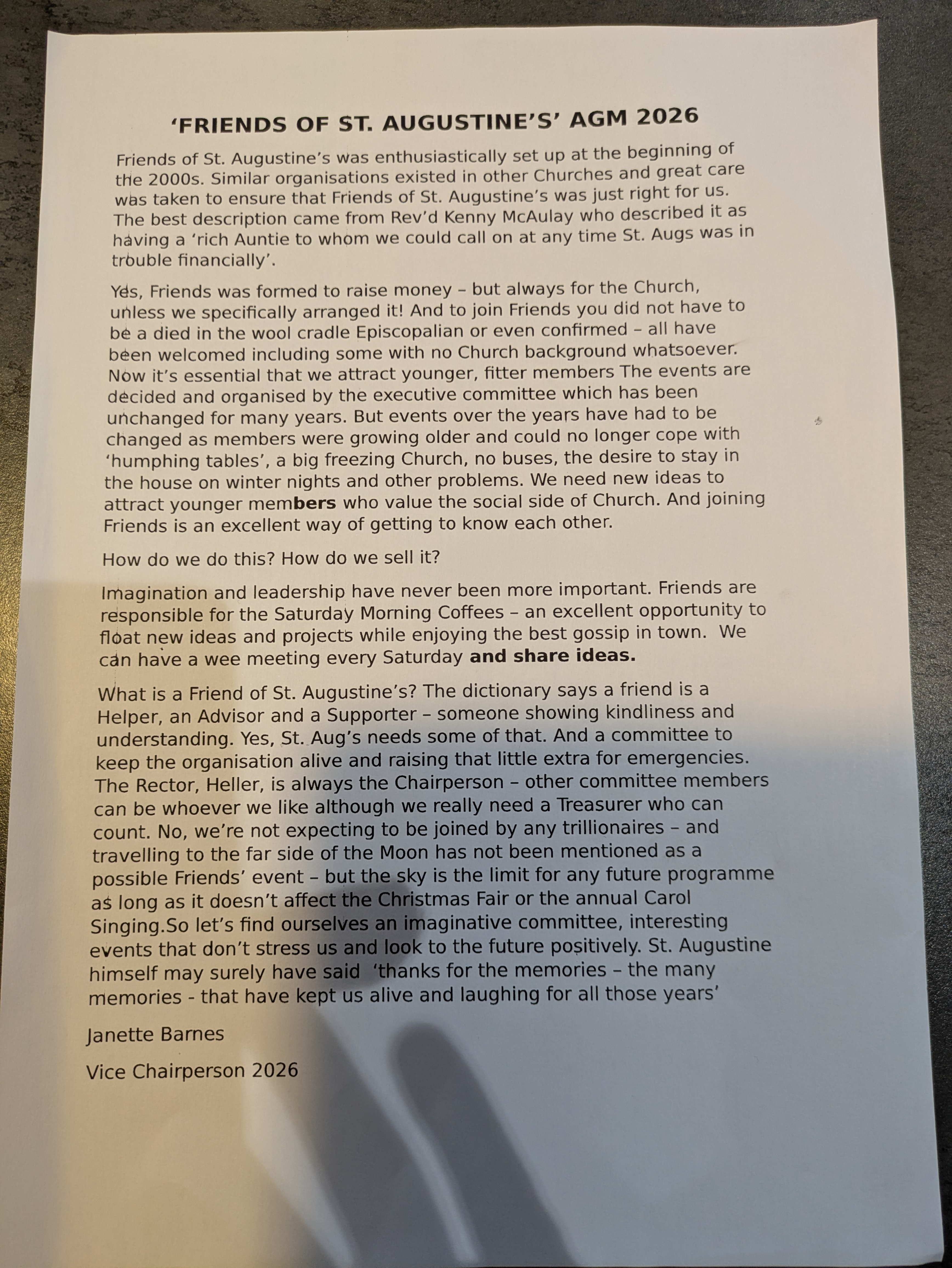 'FRIENDS OF ST. AUGUSTINE'S' AGM 2026

Friends of St. Augustine's was enthusiastically set up at the beginning of the 2000s. Similar organisations existed in other Churches and great care was taken to ensure that Friends of St. Augustine's was just right for us. The best description came from Rev'd Kenny McAulay who described it as having a 'rich Auntie to whom we could call on at any time St. Augs was in trouble financially'.

Yes, Friends was formed to raise money – but always for the Church, unless we specifically arranged it! And to join Friends you did not have to be a died in the wool cradle Episcopalian or even confirmed – all have been welcomed including some with no Church background whatsoever. Now it's essential that we attract younger, fitter members The events are decided and organised by the executive committee which has been unchanged for many years. But events over the years have had to be changed as members were growing older and could no longer cope with 'humphing tables', a big freezing Church, no buses, the desire to stay in the house on winter nights and other problems. We need new ideas to attract younger members who value the social side of Church. And joining Friends is an excellent way of getting to know each other.

How do we do this? How do we sell it?

Imagination and leadership have never been more important. Friends are responsible for the Saturday Morning Coffees – an excellent opportunity to float new ideas and projects while enjoying the best gossip in town. We can have a wee meeting every Saturday and share ideas.

What is a Friend of St. Augustine's? The dictionary says a friend is a Helper, an Advisor and a Supporter – someone showing kindliness and understanding. Yes, St. Aug's needs some of that. And a committee to keep the organisation alive and raising that little extra for emergencies. The Rector, Heller, is always the Chairperson – other committee members can be whoever we like although we really need a Treasurer who can count. No, we're not expecting to be joined by any trillionaires – and travelling to the far side of the Moon has not been mentioned as a possible Friends' event – but the sky is the limit for any future programme as long as it doesn't affect the Christmas Fair or the annual Carol Singing.So let's find ourselves an imaginative committee, interesting events that don't stress us and look to the future positively. St. Augustine himself may surely have said 'thanks for the memories – the many memories - that have kept us alive and laughing for all those years'

Janette Barnes

Vice Chairperson 2026